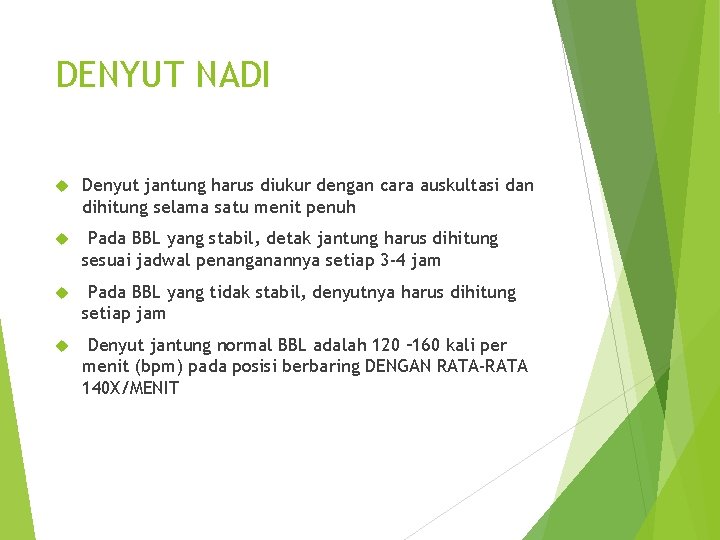 DENYUT NADI

Denyut jantung harus diukur dengan cara auskultasi dan dihitung selama satu menit penuh

Pada BBL yang stabil, detak jantung harus dihitung sesuai jadwal penanganannya setiap 3-4 jam

Pada BBL yang tidak stabil, denyutnya harus dihitung setiap jam

Denyut jantung normal BBL adalah 120 –160 kali per menit (bpm) pada posisi berbaring DENGAN RATA-RATA 140X/MENIT